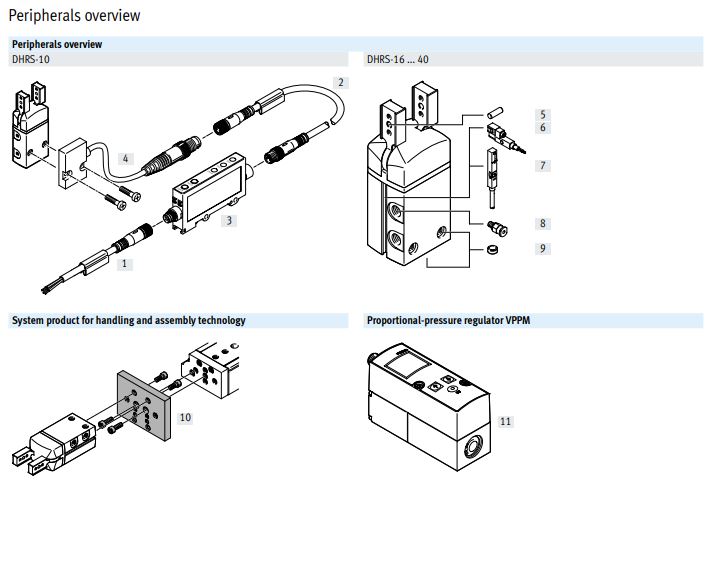 Peripherals overview

Peripherals overview

DHRS-10

2

4

3

1

DHRS-16 ... 40

5

6

7

8

9

System product for handling and assembly technology

10

Proportional-pressure regulator VPPM

11